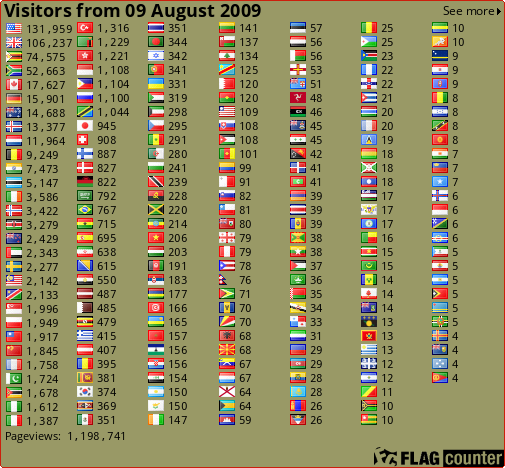 Visitors from 09 August 2009

See more

131,959
106,237
74,575
52,663
17,627
15,901
14,688
13,377
11,964
9,249
7,473
5,147
3,586
3,422
3,279
2,429
2,343
2,277
2,142
2,133
1,996
1,949
1,917
1,845
1,758
1,724
1,678
1,612
1,387

1,316
1,229
1,221
1,108
1,104
1,100
1,044
945
908
887
827
822
792
767
715
695
638
615
550
487
485
479
415
407
395
381
374
369
351

351
344
342
341
331
319
298
295
291
280
241
239
228
220
214
206
203
191
183
177
166
165
157
156
156
154
150
150
147

141
137
134
125
120
120
109
108
108
101
99
91
82
81
80
79
79
78
76
71
70
70
68
68
67
67
64
64
59

57
56
56
53
51
48
46
45
45
42
41
41
39
39
39
38
38
37
36
35
34
33
31
29
29
28
28
26
26

25
25
23
22
22
21
20
20
19
18
18
18
17
17
17
16
15
15
14
14
14
13
13
13
12
12
11
10
10

10
10
9
9
9
8
8
8
8
7
7
7
6
6
6
6
5
5
5
5
5
5
4
4
4
4

Pageviews: 1,198,741

FLAG counter